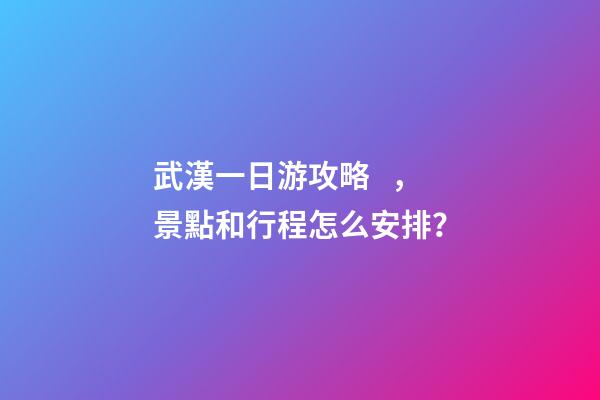 武漢一日游攻略　，
景點和行程怎么安排?